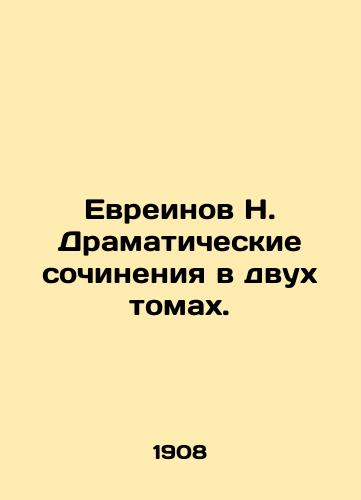 Евреинов Н. Драматические сочинения в двух томах.

1908